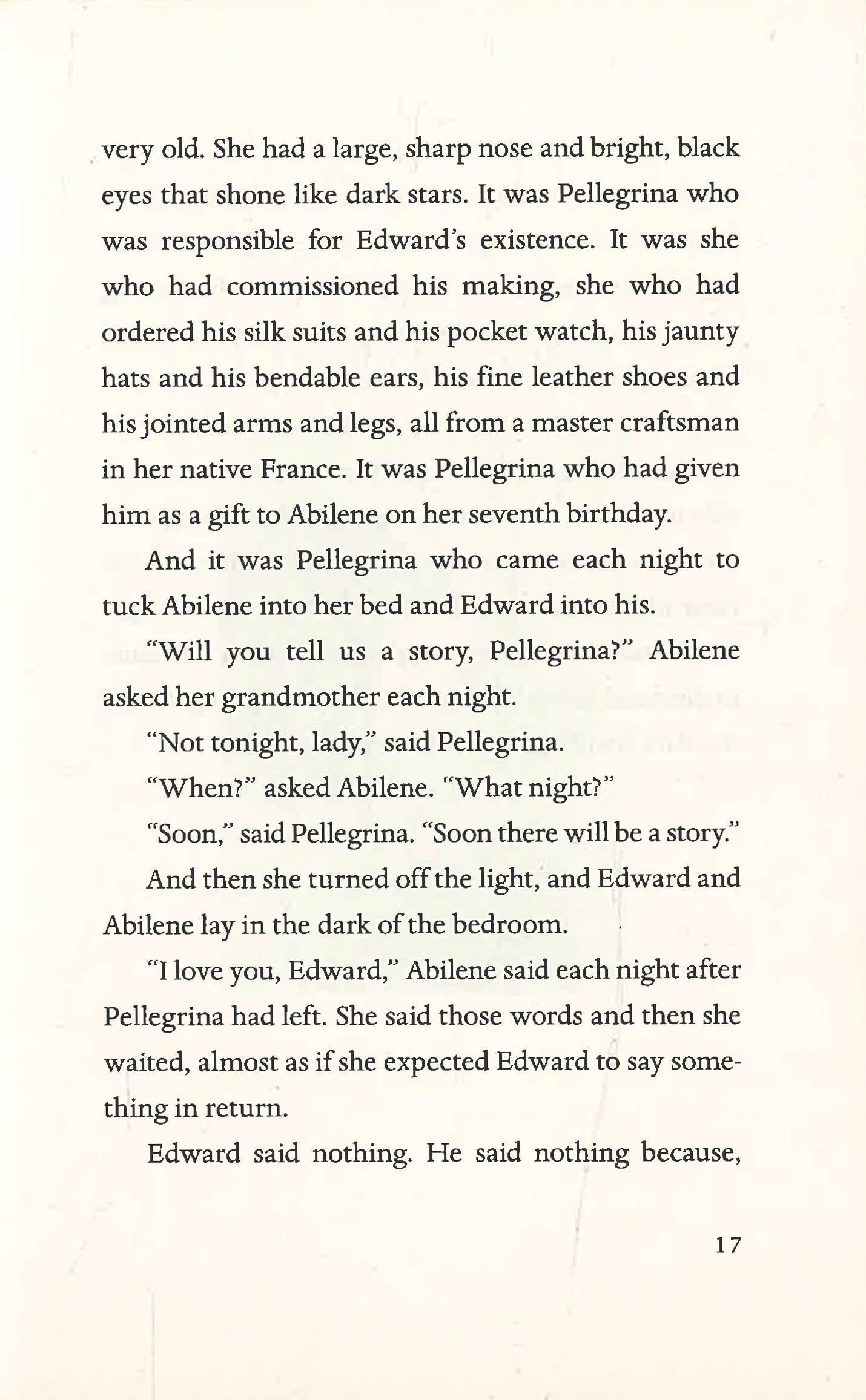 very old. She had a large, sharp nose and bright, black eyes that shone like dark stars. It was Pellegrina who was responsible for Edward's existence. It was she who had commissioned his making, she who had ordered his silk suits and his pocket watch, his jaunty hats and his bendable ears, his fine leather shoes and his jointed arms and legs, all from a master craftsman in her native France. It was Pellegrina who had given him as a gift to Abilene on her seventh birthday.

And it was Pellegrina who came each night to tuck Abilene into her bed and Edward into his.

"Will you tell us a story, Pellegrina?" Abilene asked her grandmother each night.

"Not tonight, lady," said Pellegrina.

"When?" asked Abilene. "What night?"

"Soon," said Pellegrina. "Soon there will be a story."

And then she turned off the light, and Edward and Abilene lay in the dark of the bedroom.

"I love you, Edward," Abilene said each night after Pellegrina had left. She said those words and then she waited, almost as if she expected Edward to say something in return.

Edward said nothing. He said nothing because,

17